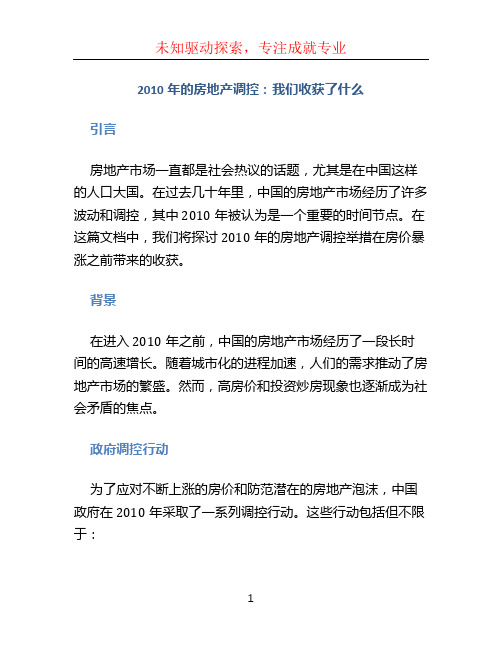 未知驱动探索，专注成就专业

2010 年的房地产调控：我们收获了什么

引言

房地产市场一直都是社会热议的话题，尤其是在中国这样的人口大国。在过去几十年里，中国的房地产市场经历了许多波动和调控，其中 2010 年被认为是一个重要的时间节点。在这篇文档中，我们将探讨 2010 年的房地产调控举措在房价暴涨之前带来的收获。

背景

在进入 2010 年之前，中国的房地产市场经历了一段长时间的高速增长。随着城市化的进程加速，人们的需求推动了房地产市场的繁盛。然而，高房价和投资炒房现象也逐渐成为社会矛盾的焦点。

政府调控行动

为了应对不断上涨的房价和防范潜在的房地产泡沫，中国政府在 2010 年采取了一系列调控行动。这些行动包括但不限于：

1